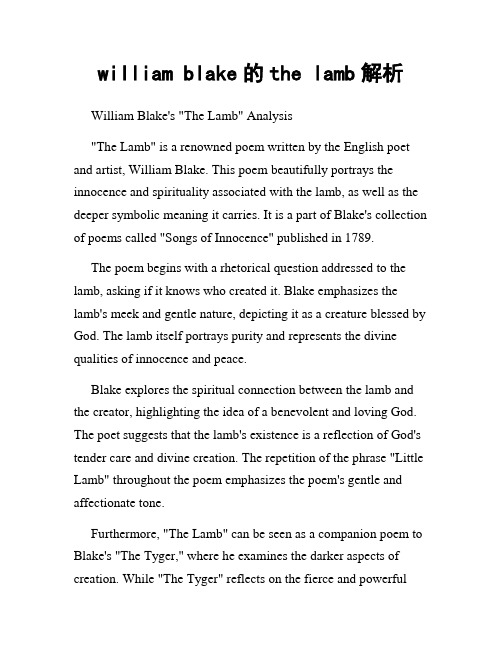 william blake的the lamb解析

William Blake's "The Lamb" Analysis

"The Lamb" is a renowned poem written by the English poet and artist, William Blake. This poem beautifully portrays the innocence and spirituality associated with the lamb, as well as the deeper symbolic meaning it carries. It is a part of Blake's collection of poems called "Songs of Innocence" published in 1789.

The poem begins with a rhetorical question addressed to the lamb, asking if it knows who created it. Blake emphasizes the lamb's meek and gentle nature, depicting it as a creature blessed by God. The lamb itself portrays purity and represents the divine qualities of innocence and peace.

Blake explores the spiritual connection between the lamb and the creator, highlighting the idea of a benevolent and loving God. The poet suggests that the lamb's existence is a reflection of God's tender care and divine creation. The repetition of the phrase "Little Lamb" throughout the poem emphasizes the poem's gentle and affectionate tone.

Furthermore, "The Lamb" can be seen as a companion poem to Blake's "The Tyger," where he examines the darker aspects of creation. While "The Tyger" reflects on the fierce and powerful